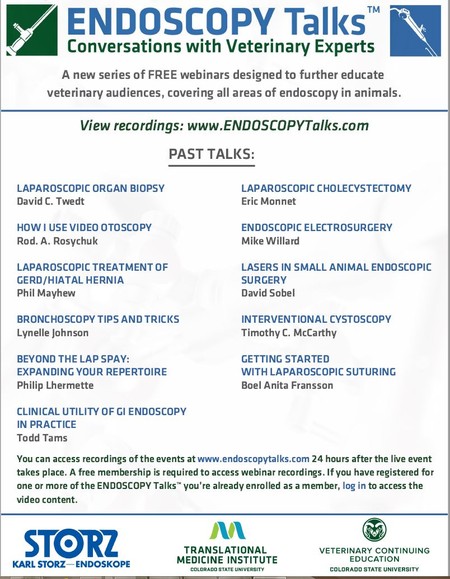 ENDOSCOPY Talks™
Conversations with Veterinary Experts

A new series of FREE webinars designed to further educate veterinary audiences, covering all areas of endoscopy in animals.

View recordings: www.ENDOSCOPYTalks.com

PAST TALKS:

LAPAROSCOPIC ORGAN BIOPSY
David C. Twedt

HOW I USE VIDEO OTOSCOPY
Rod. A. Rosychuk

LAPAROSCOPIC TREATMENT OF GERD/HIATAL HERNIA
Phil Mayhew

BRONCHOSCOPY TIPS AND TRICKS
Lynelle Johnson

BEYOND THE LAP SPAY: EXPANDING YOUR REPERTOIRE
Philip Lhermette

CLINICAL UTILITY OF GI ENDOSCOPY IN PRACTICE
Todd Tams

LAPAROSCOPIC CHOLECYSTECTOMY
Eric Monnet

ENDOSCOPIC ELECTROSURGERY
Mike Willard

LASERS IN SMALL ANIMAL ENDOSCOPIC SURGERY
David Sobel

INTERVENTIONAL CYSTOSCOPY
Timothy C. McCarthy

GETTING STARTED WITH LAPAROSCOPIC SUTURING
Boel Anita Fransson

You can access recordings of the events at www.endoscopytalks.com 24 hours after the live event takes place. A free membership is required to access webinar recordings. If you have registered for one or more of the ENDOSCOPY Talks™ you're already enrolled as a member, log in to access the video content.

STORZ
KARL STORZ—ENDOSKOPE

TRANSLATIONAL MEDICINE INSTITUTE
COLORADO STATE UNIVERSITY

VETERINARY CONTINUING EDUCATION
COLORADO STATE UNIVERSITY